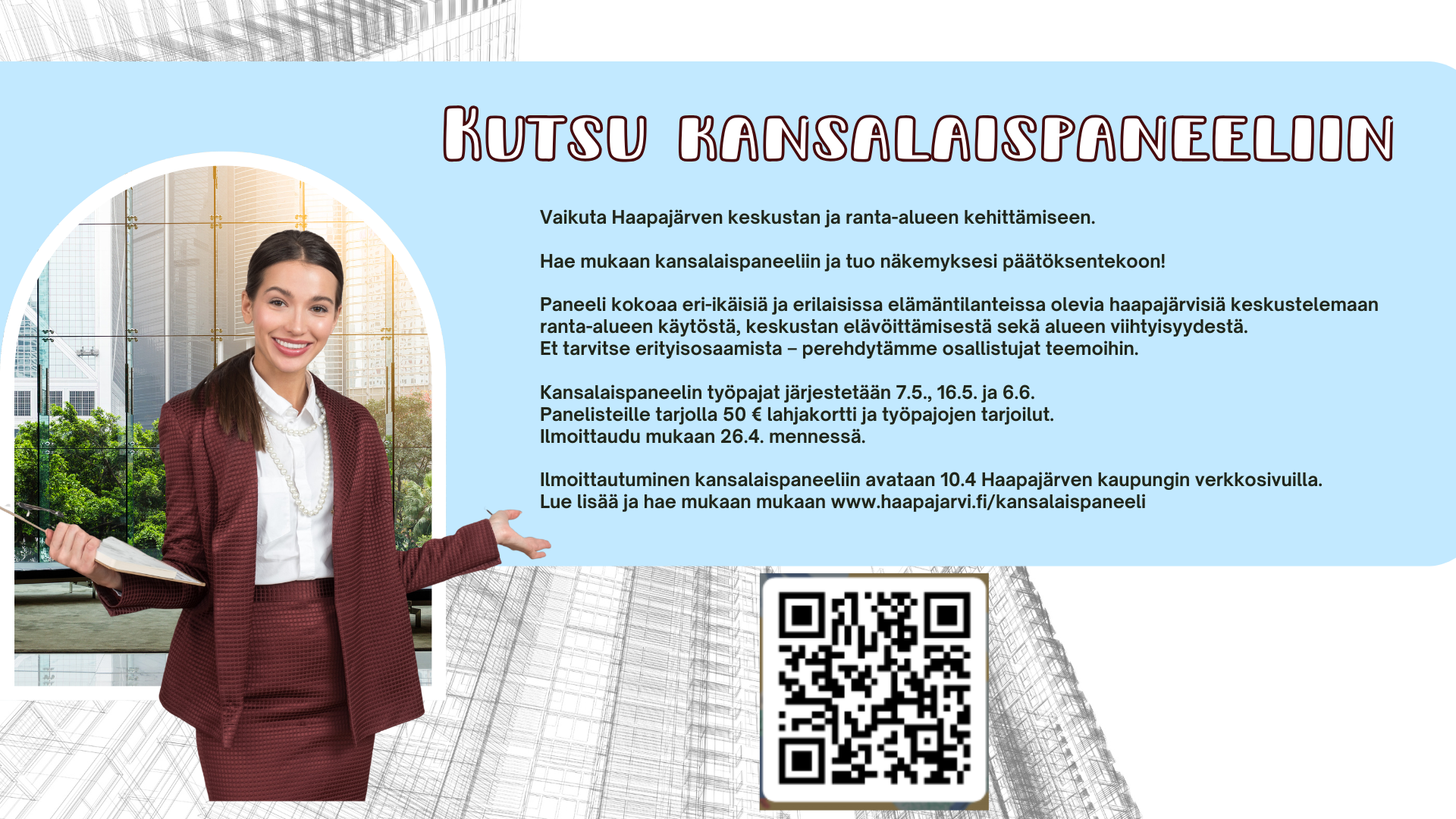 Kutsu kansalaispaneeliin

Vaikuta Haapajärven keskustan ja ranta-alueen kehittämiseen.

Hae mukaan kansalaispaneeliin ja tuo näkemyksesi päätöksentekoon!

Paneeli kokoaa eri-ikäisiä ja erilaisissa elämäntilanteissa olevia haapajärvisiä keskustelemaan ranta-alueen käytöstä, keskustan elävöittämisestä sekä alueen viihtyisyydestä.
Et tarvitse erityisosaamista – perehdytämme osallistujat teemoihin.

Kansalaispaneelin työpajat järjestetään 7.5., 16.5. ja 6.6.
Panelisteille tarjolla 50 € lahjakortti ja työpajojen tarjoilut.
Ilmoittaudu mukaan 26.4. mennessä.

Ilmoittautuminen kansalaispaneeliin avataan 10.4 Haapajärven kaupungin verkkosivuilla.
Lue lisää ja hae mukaan mukaan www.haapajarvi.fi/kansalaispaneeli